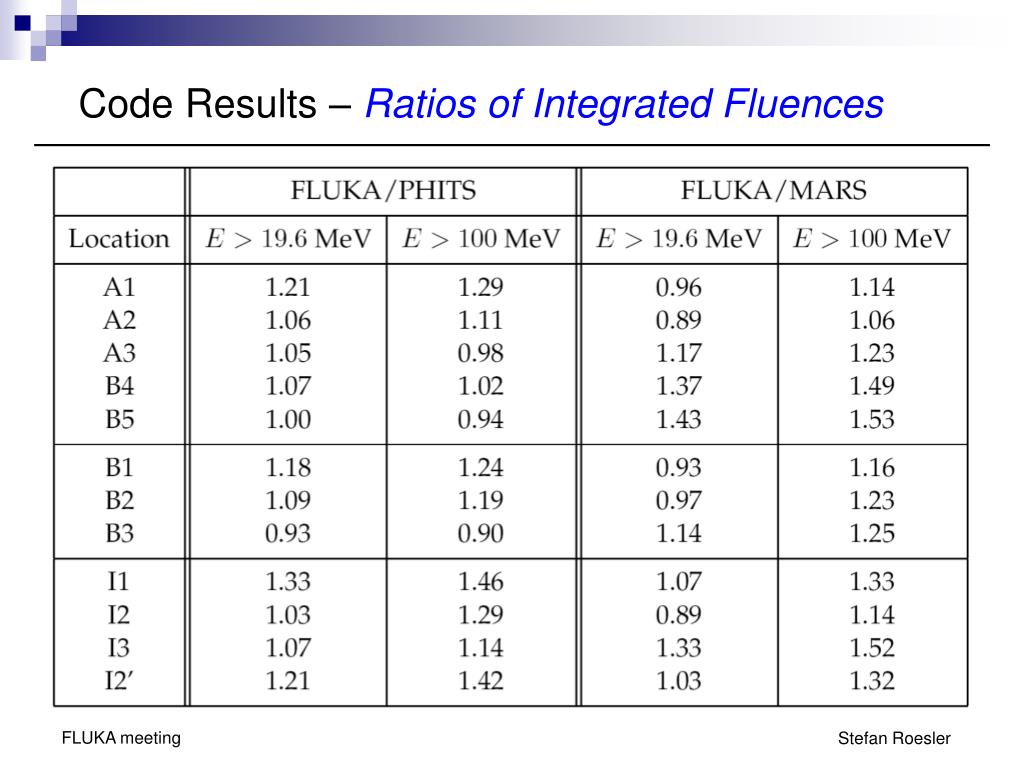 Code Results – Ratios of Integrated Fluences

| | FLUKA/PHITS | | FLUKA/MARS | |
|---|---|---|---|---|
| Location | $E > 19.6$ MeV | $E > 100$ MeV | $E > 19.6$ MeV | $E > 100$ MeV |
| A1 | 1.21 | 1.29 | 0.96 | 1.14 |
| A2 | 1.06 | 1.11 | 0.89 | 1.06 |
| A3 | 1.05 | 0.98 | 1.17 | 1.23 |
| B4 | 1.07 | 1.02 | 1.37 | 1.49 |
| B5 | 1.00 | 0.94 | 1.43 | 1.53 |
| B1 | 1.18 | 1.24 | 0.93 | 1.16 |
| B2 | 1.09 | 1.19 | 0.97 | 1.23 |
| B3 | 0.93 | 0.90 | 1.14 | 1.25 |
| I1 | 1.33 | 1.46 | 1.07 | 1.33 |
| I2 | 1.03 | 1.29 | 0.89 | 1.14 |
| I3 | 1.07 | 1.14 | 1.33 | 1.52 |
| I2′ | 1.21 | 1.42 | 1.03 | 1.32 |

FLUKA meeting

Stefan Roesler